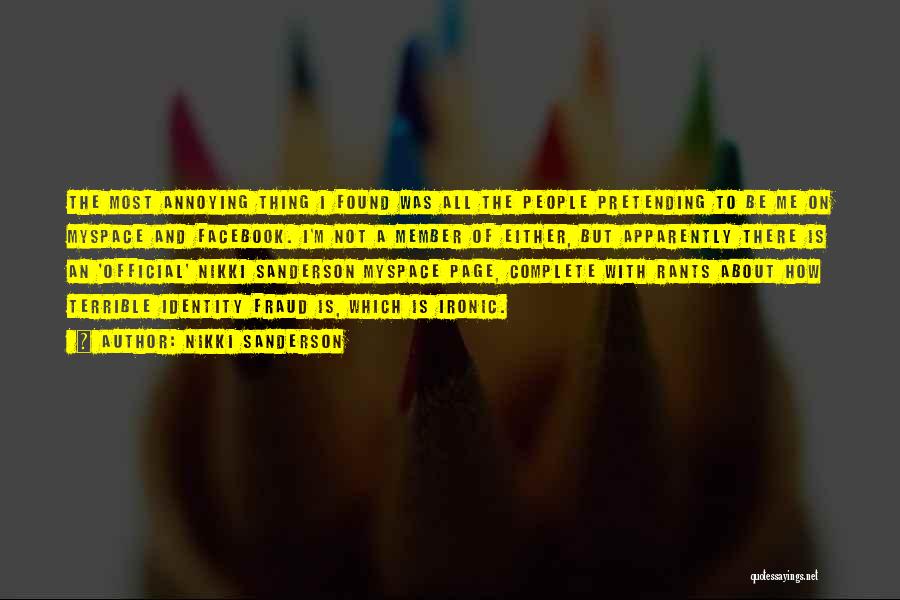 THE MOST ANNOYING THING I FOUND WAS ALL THE PEOPLE PRETENDING TO BE ME ON MYSPACE AND FACEBOOK. I'M NOT A MEMBER OF EITHER, BUT APPARENTLY THERE IS AN 'OFFICIAL' NIKKI SANDERSON MYSPACE PAGE, COMPLETE WITH RANTS ABOUT HOW TERRIBLE IDENTITY FRAUD IS, WHICH IS IRONIC.

AUTHOR: NIKKI SANDERSON

quotessayings.net